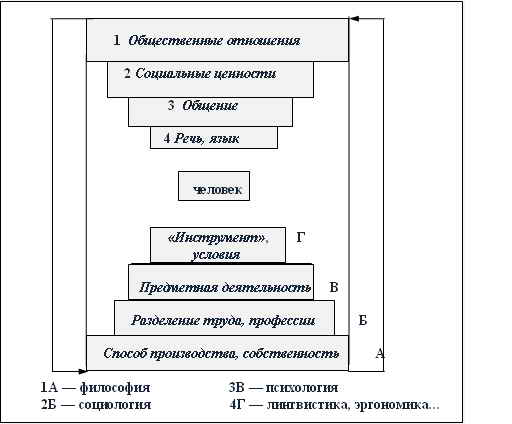 1 Общественные отношения

2 Социальные ценности

3 Общение

4 Речь, язык

человек

«Инструмент», условия

Г

Предметная деятельность

В

Разделение труда, профессии

Б

Способ производства, собственность

А

1А — философия
2Б — социология

3В — психология
4Г — лингвистика, эргономика...